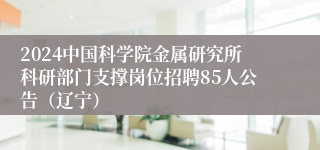 2024中国科学院金属研究所科研部门支撑岗位招聘85人公告（辽宁）